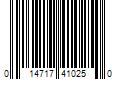 0 14717 41025 0